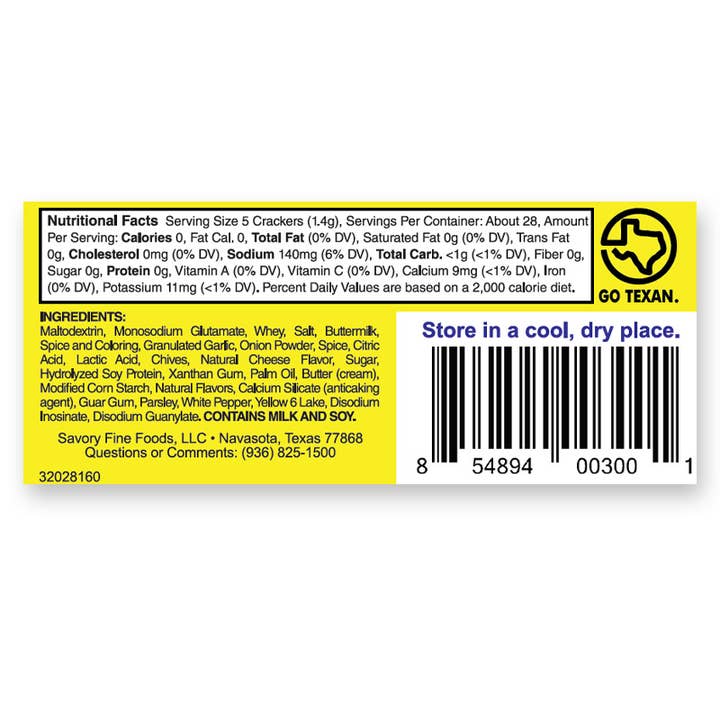 Nutritional Facts Serving Size 5 Crackers (1.4g), Servings Per Container: About 28, Amount Per Serving: Calories 0, Fat Cal. 0, Total Fat (0% DV), Saturated Fat 0g (0% DV), Trans Fat 0g, Cholesterol 0mg (0% DV), Sodium 140mg (6% DV), Total Carb. <1g (<1% DV), Fiber 0g, Sugar 0g, Protein 0g, Vitamin A (0% DV), Vitamin C (0% DV), Calcium 9mg (<1% DV), Iron (0% DV), Potassium 11mg (<1% DV). Percent Daily Values are based on a 2,000 calorie diet.

GO TEXAN.

INGREDIENTS:
Maltodextrin, Monosodium Glutamate, Whey, Salt, Buttermilk, Spice and Coloring, Granulated Garlic, Onion Powder, Spice, Citric Acid, Lactic Acid, Chives, Natural Cheese Flavor, Sugar, Hydrolyzed Soy Protein, Xanthan Gum, Palm Oil, Butter (cream), Modified Corn Starch, Natural Flavors, Calcium Silicate (anticaking agent), Guar Gum, Parsley, White Pepper, Yellow 6 Lake, Disodium Inosinate, Disodium Guanylate. CONTAINS MILK AND SOY.

Savory Fine Foods, LLC • Navasota, Texas 77868
Questions or Comments: (936) 825-1500

32028160

Store in a cool, dry place.

8 54894 00300 1